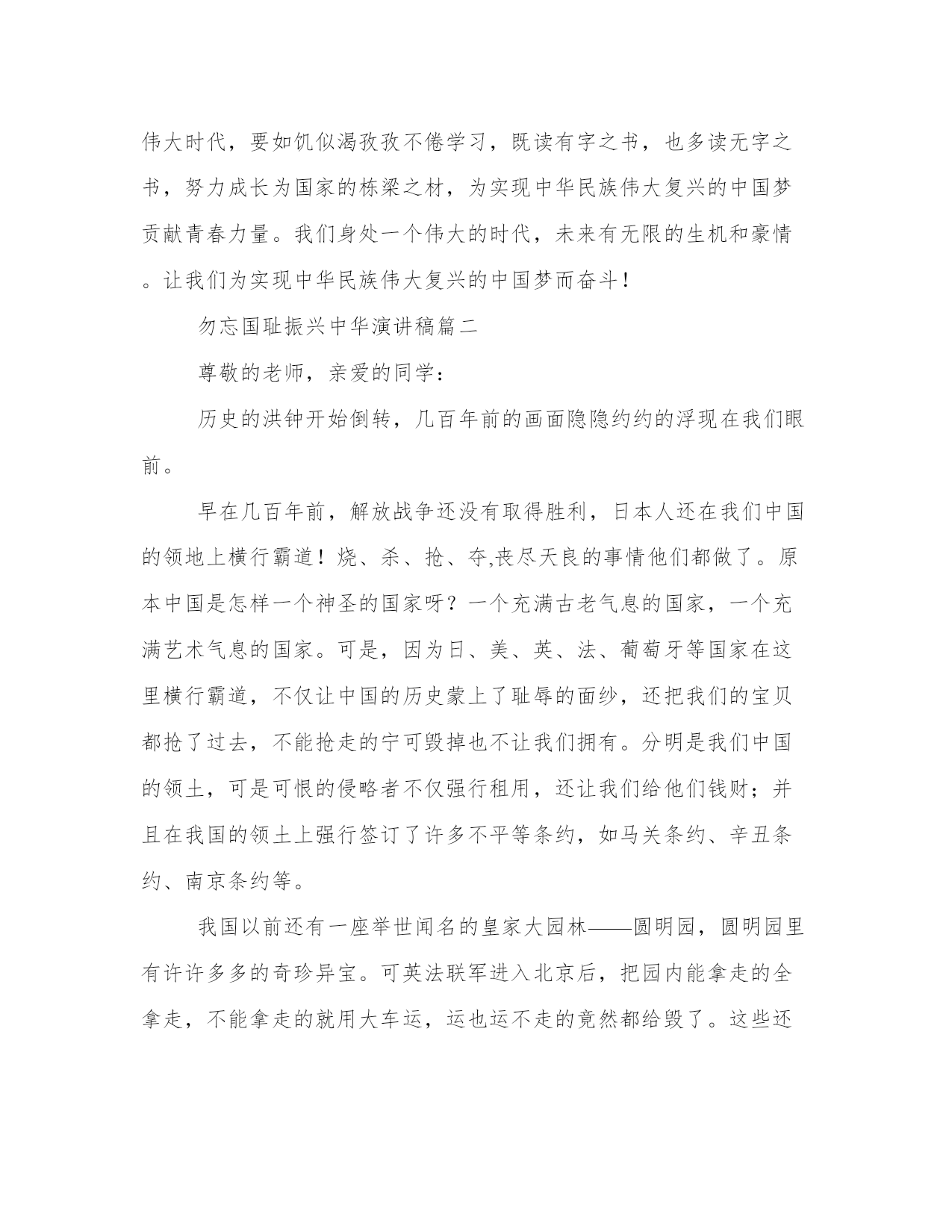 伟大时代，要如饥似渴孜孜不倦学习，既读有字之书，也多读无字之书，努力成长为国家的栋梁之材，为实现中华民族伟大复兴的中国梦贡献青春力量。我们身处一个伟大的时代，未来有无限的生机和豪情。让我们为实现中华民族伟大复兴的中国梦而奋斗！

勿忘国耻振兴中华演讲稿篇二

尊敬的老师，亲爱的同学：

历史的洪钟开始倒转，几百年前的画面隐隐约约的浮现在我们眼前。

早在几百年前，解放战争还没有取得胜利，日本人还在我们中国的领地上横行霸道！烧、杀、抢、夺,丧尽天良的事情他们都做了。原本中国是怎样一个神圣的国家呀？一个充满古老气息的国家，一个充满艺术气息的国家。可是，因为日、美、英、法、葡萄牙等国家在这里横行霸道，不仅让中国的历史蒙上了耻辱的面纱，还把我们的宝贝都抢了过去，不能抢走的宁可毁掉也不让我们拥有。分明是我们中国的领土，可是可恨的侵略者不仅强行租用，还让我们给他们钱财；并且在我国的领土上强行签订了许多不平等条约，如马关条约、辛丑条约、南京条约等。

我国以前还有一座举世闻名的皇家大园林——圆明园，圆明园里有许许多多的奇珍异宝。可英法联军进入北京后，把园内能拿走的全拿走，不能拿走的就用大车运，运也运不走的竟然都给毁了。这些还